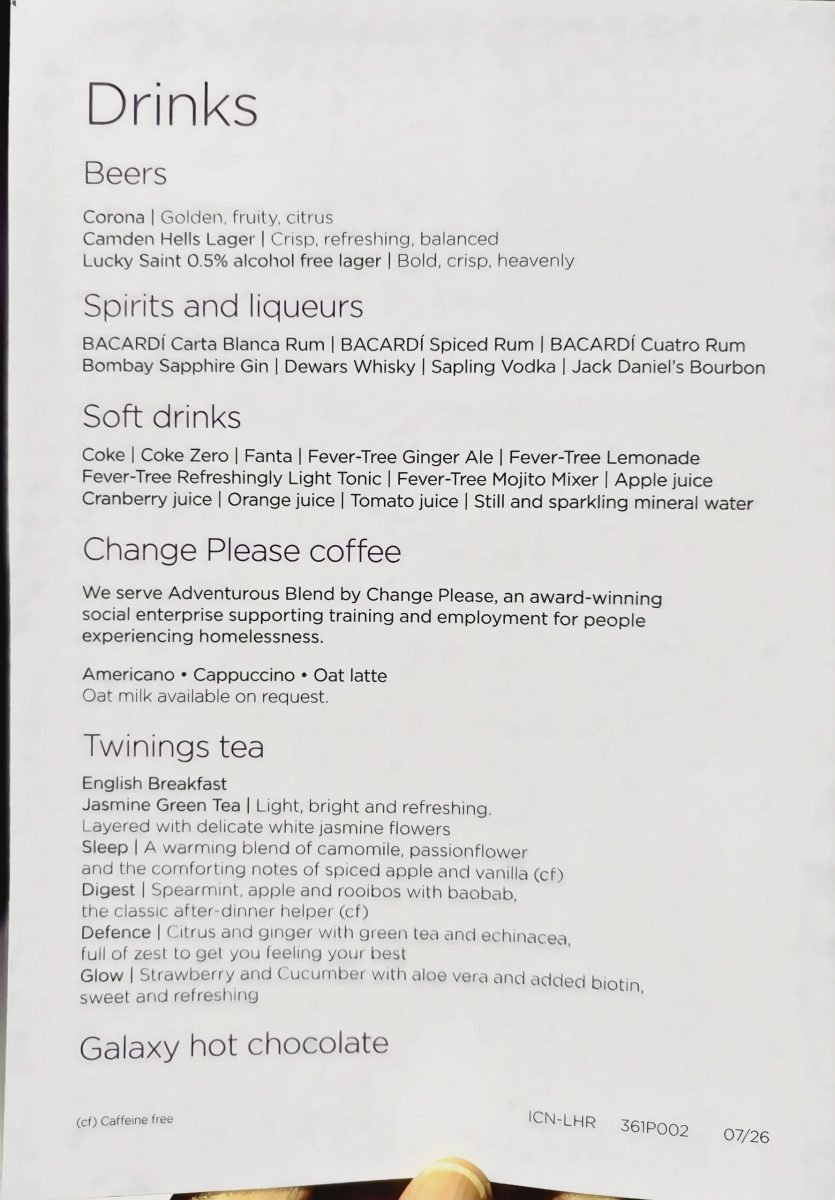 Drinks

Beers

Corona | Golden, fruity, citrus
Camden Hells Lager | Crisp, refreshing, balanced
Lucky Saint 0.5% alcohol free lager | Bold, crisp, heavenly

Spirits and liqueurs

BACARDÍ Carta Blanca Rum | BACARDÍ Spiced Rum | BACARDÍ Cuatro Rum
Bombay Sapphire Gin | Dewars Whisky | Sapling Vodka | Jack Daniel's Bourbon

Soft drinks

Coke | Coke Zero | Fanta | Fever-Tree Ginger Ale | Fever-Tree Lemonade
Fever-Tree Refreshingly Light Tonic | Fever-Tree Mojito Mixer | Apple juice
Cranberry juice | Orange juice | Tomato juice | Still and sparkling mineral water

Change Please coffee

We serve Adventurous Blend by Change Please, an award-winning social enterprise supporting training and employment for people experiencing homelessness.

Americano • Cappuccino • Oat latte
Oat milk available on request.

Twinings tea

English Breakfast
Jasmine Green Tea | Light, bright and refreshing. Layered with delicate white jasmine flowers
Sleep | A warming blend of camomile, passionflower and the comforting notes of spiced apple and vanilla (cf)
Digest | Spearmint, apple and rooibos with baobab, the classic after-dinner helper (cf)
Defence | Citrus and ginger with green tea and echinacea, full of zest to get you feeling your best
Glow | Strawberry and Cucumber with aloe vera and added biotin, sweet and refreshing

Galaxy hot chocolate

(cf) Caffeine free

ICN-LHR 361P002 07/26